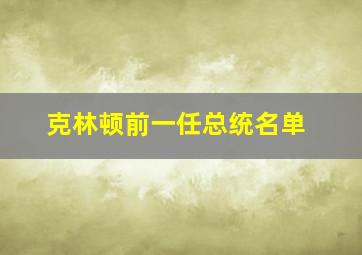 克林顿前一任总统名单